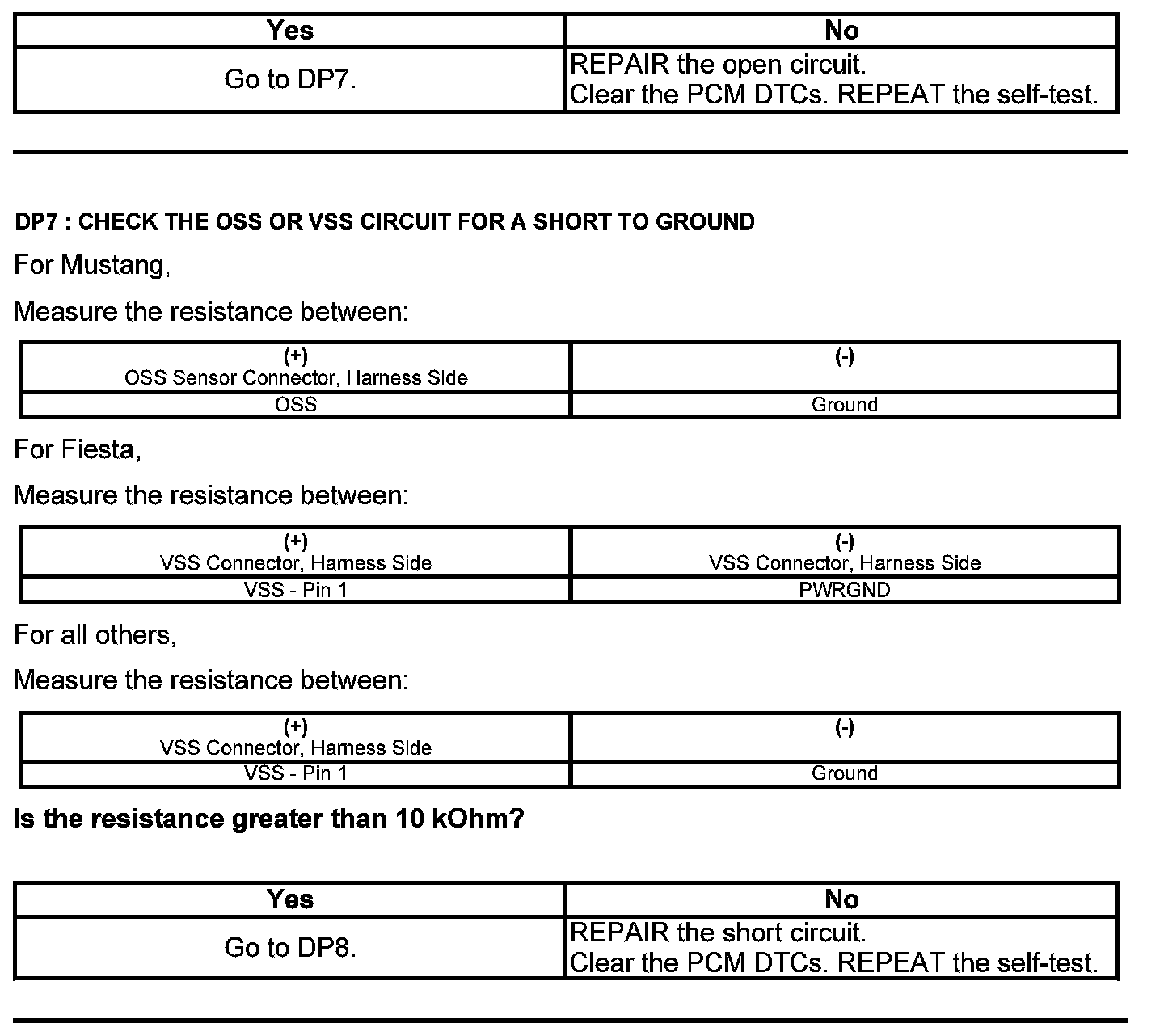 | Yes | No |
|---|---|
| Go to DP7. | REPAIR the open circuit. Clear the PCM DTCs. REPEAT the self-test. |

DP7 : CHECK THE OSS OR VSS CIRCUIT FOR A SHORT TO GROUND

For Mustang,

Measure the resistance between:

| (+) OSS Sensor Connector, Harness Side | (-) |
|---|---|
| OSS | Ground |

For Fiesta,

Measure the resistance between:

| (+) VSS Connector, Harness Side | (-) VSS Connector, Harness Side |
|---|---|
| VSS - Pin 1 | PWRGND |

For all others,

Measure the resistance between:

| (+) VSS Connector, Harness Side | (-) |
|---|---|
| VSS - Pin 1 | Ground |

Is the resistance greater than 10 kOhm?

| Yes | No |
|---|---|
| Go to DP8. | REPAIR the short circuit. Clear the PCM DTCs. REPEAT the self-test. |